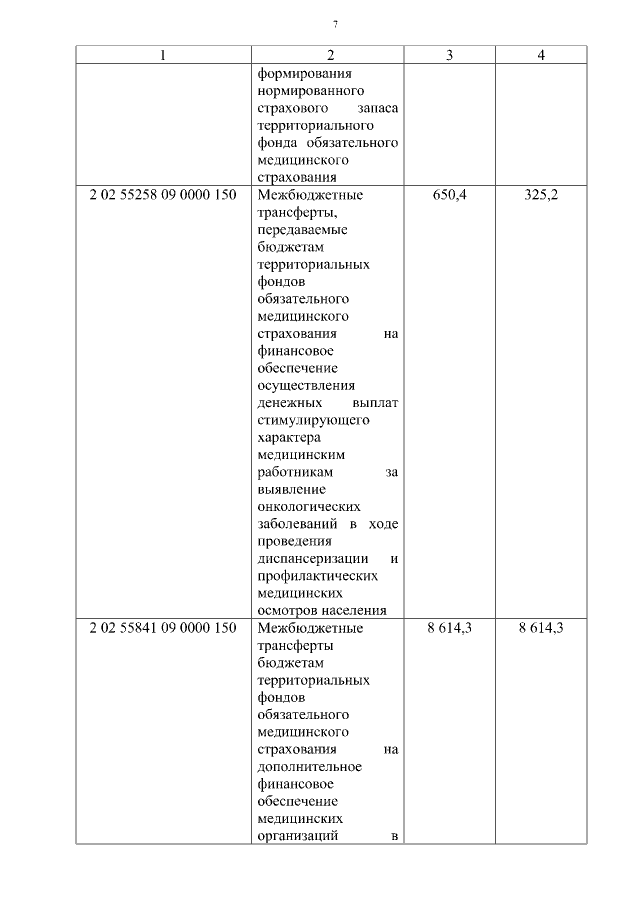 7

| 1 | 2 | 3 | 4 |
|---|---|---|---|
| | формирования нормированного страхового запаса территориального фонда обязательного медицинского страхования | | |
| 2 02 55258 09 0000 150 | Межбюджетные трансферты, передаваемые бюджетам территориальных фондов обязательного медицинского страхования на финансовое обеспечение осуществления денежных выплат стимулирующего характера медицинским работникам за выявление онкологических заболеваний в ходе проведения диспансеризации и профилактических медицинских осмотров населения | 650,4 | 325,2 |
| 2 02 55841 09 0000 150 | Межбюджетные трансферты бюджетам территориальных фондов обязательного медицинского страхования на дополнительное финансовое обеспечение медицинских организаций в | 8 614,3 | 8 614,3 |